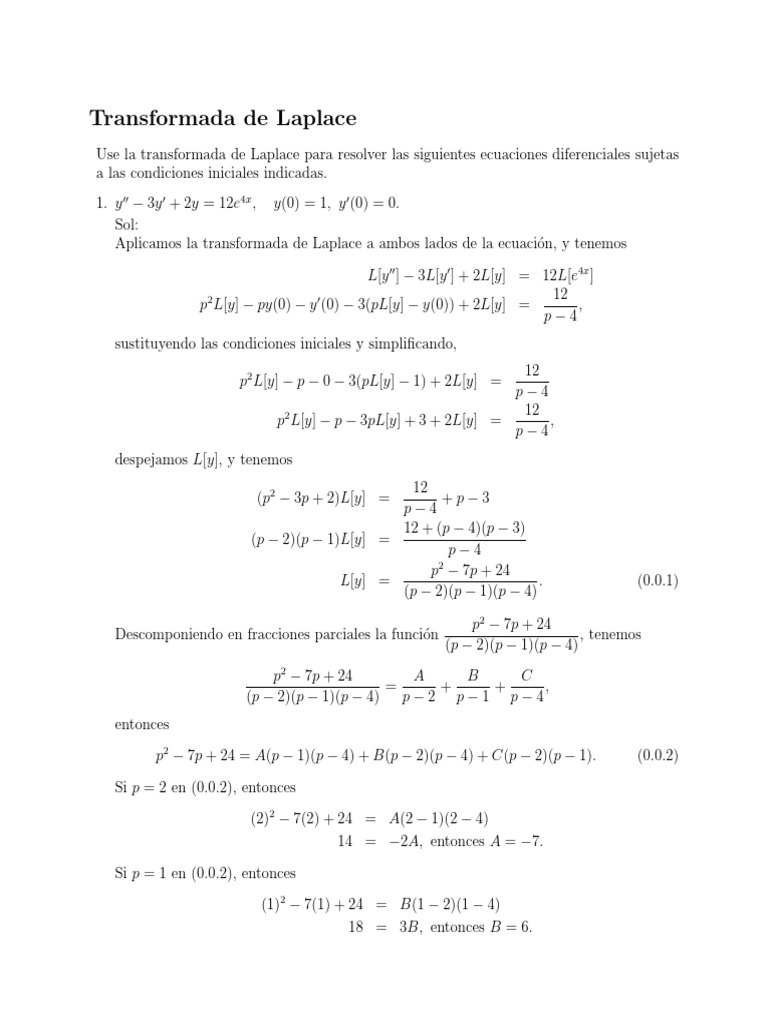 Transformada de Laplace

Use la transformada de Laplace para resolver las siguientes ecuaciones diferenciales sujetas a las condiciones iniciales indicadas.

1. $y'' - 3y' + 2y = 12e^{4x}$, $y(0) = 1$, $y'(0) = 0$.
Sol:
Aplicamos la transformada de Laplace a ambos lados de la ecuación, y tenemos

$L[y''] - 3L[y'] + 2L[y] = 12L[e^{4x}]$
$p^2L[y] - py(0) - y'(0) - 3(pL[y] - y(0)) + 2L[y] = \frac{12}{p-4}$,

sustituyendo las condiciones iniciales y simplificando,

$p^2L[y] - p - 0 - 3(pL[y] - 1) + 2L[y] = \frac{12}{p-4}$
$p^2L[y] - p - 3pL[y] + 3 + 2L[y] = \frac{12}{p-4}$,

despejamos $L[y]$, y tenemos

$(p^2 - 3p + 2)L[y] = \frac{12}{p-4} + p - 3$
$(p-2)(p-1)L[y] = \frac{12 + (p-4)(p-3)}{p-4}$
$L[y] = \frac{p^2 - 7p + 24}{(p-2)(p-1)(p-4)}$. (0.0.1)

Descomponiendo en fracciones parciales la función $\frac{p^2 - 7p + 24}{(p-2)(p-1)(p-4)}$, tenemos

$\frac{p^2 - 7p + 24}{(p-2)(p-1)(p-4)} = \frac{A}{p-2} + \frac{B}{p-1} + \frac{C}{p-4}$,

entonces

$p^2 - 7p + 24 = A(p-1)(p-4) + B(p-2)(p-4) + C(p-2)(p-1)$. (0.0.2)

Si $p = 2$ en (0.0.2), entonces

$(2)^2 - 7(2) + 24 = A(2-1)(2-4)$
$14 = -2A$, entonces $A = -7$.

Si $p = 1$ en (0.0.2), entonces

$(1)^2 - 7(1) + 24 = B(1-2)(1-4)$
$18 = 3B$, entonces $B = 6$.